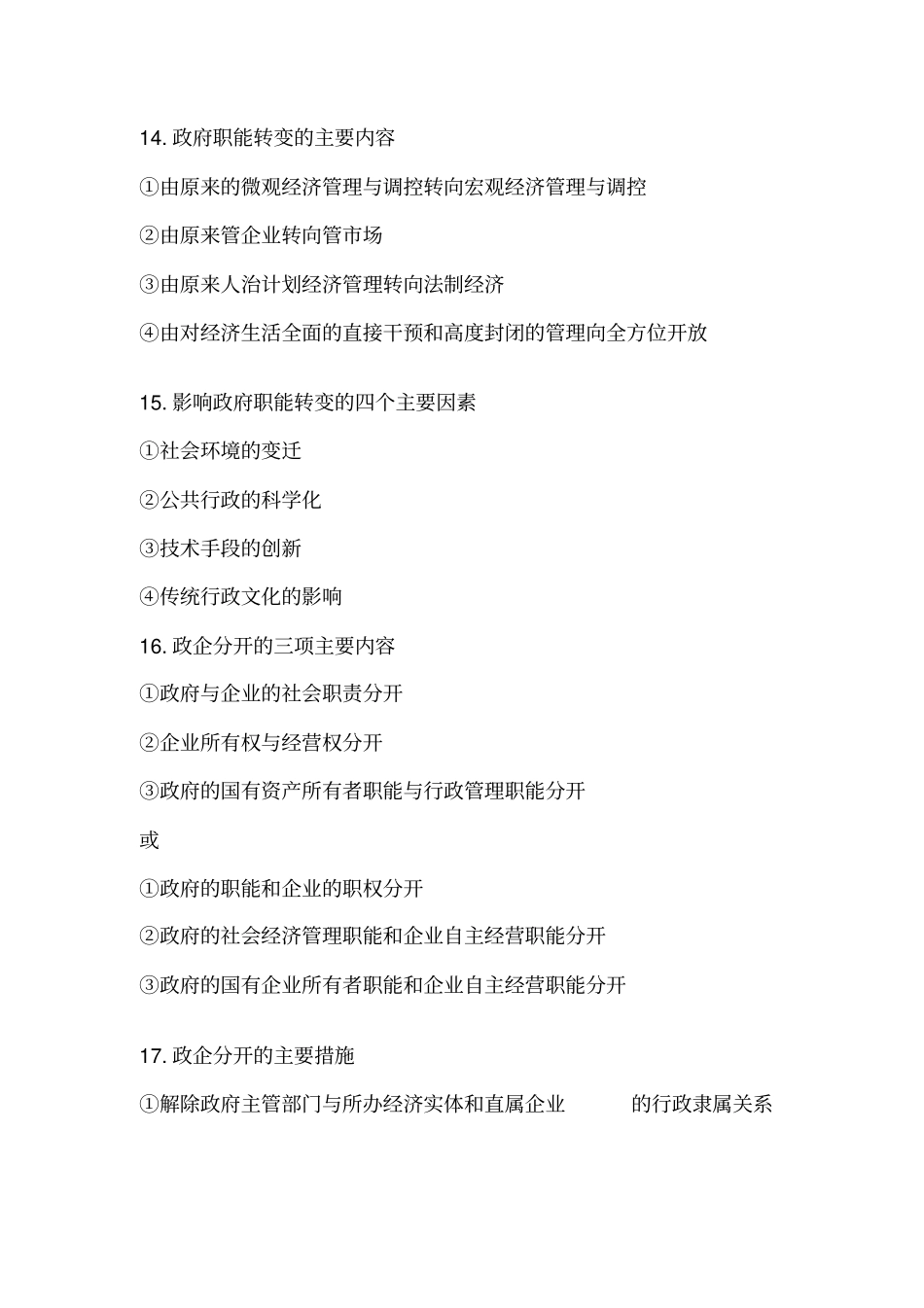 14. 政府职能转变的主要内容

①由原来的微观经济管理与调控转向宏观经济管理与调控

②由原来管企业转向管市场

③由原来人治计划经济管理转向法制经济

④由对经济生活全面的直接干预和高度封闭的管理向全方位开放

15. 影响政府职能转变的四个主要因素

①社会环境的变迁

②公共行政的科学化

③技术手段的创新

④传统行政文化的影响

16. 政企分开的三项主要内容

①政府与企业的社会职责分开

②企业所有权与经营权分开

③政府的国有资产所有者职能与行政管理职能分开

或

①政府的职能和企业的职权分开

②政府的社会经济管理职能和企业自主经营职能分开

③政府的国有企业所有者职能和企业自主经营职能分开

17. 政企分开的主要措施

①解除政府主管部门与所办经济实体和直属企业 的行政隶属关系